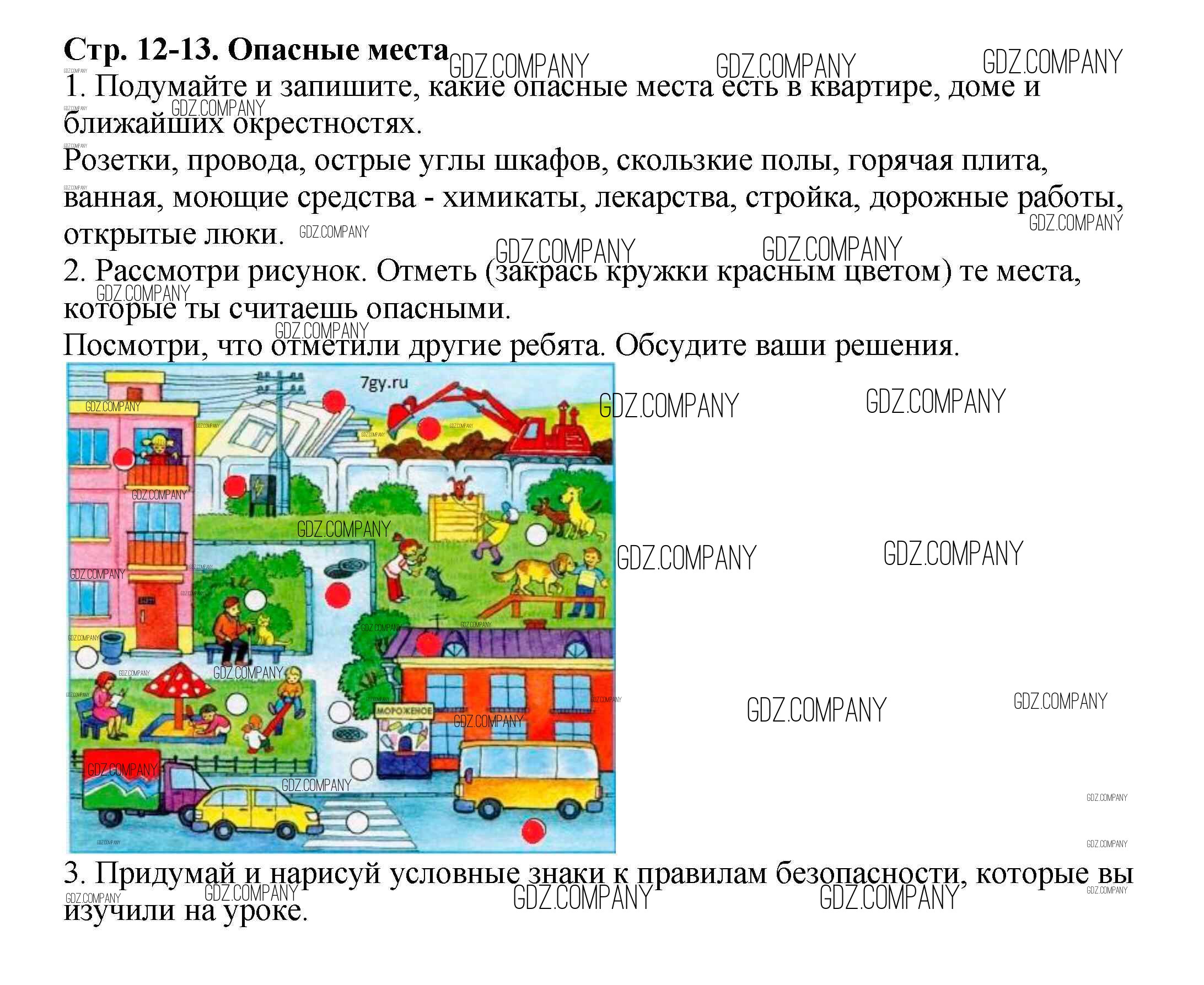 Стр. 12-13. Опасные места

1. Подумайте и запишите, какие опасные места есть в квартире, доме и ближайших окрестностях.

Розетки, провода, острые углы шкафов, скользкие полы, горячая плита, ванная, моющие средства - химикаты, лекарства, стройка, дорожные работы, открытые люки.

2. Рассмотри рисунок. Отметь (закрась кружки красным цветом) те места, которые ты считаешь опасными.

Посмотри, что отметили другие ребята. Обсудите ваши решения.

7gy.ru

МОРОЖЕНОЕ

3. Придумай и нарисуй условные знаки к правилам безопасности, которые вы изучили на уроке.

GDZ.COMPANY